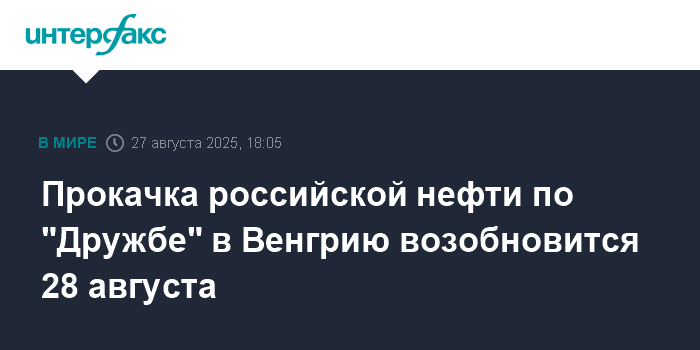 интерфакс

В МИРЕ 27 августа 2025, 18:05

Прокачка российской нефти по "Дружбе" в Венгрию возобновится 28 августа